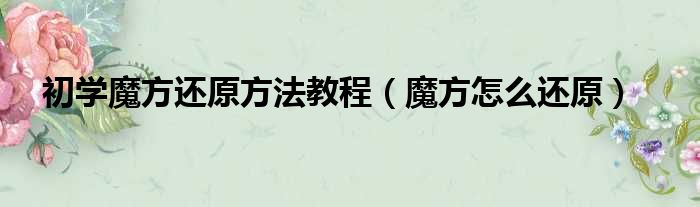 初学魔方还原方法教程（魔方怎么还原）